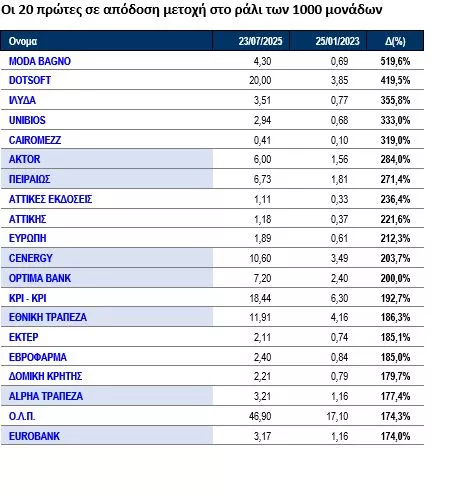 Οι 20 πρώτες σε απόδοση μετοχή στο ράλι των 1000 μονάδων

| Ονομα | 23/07/2025 | 25/01/2023 | Δ(%) |
|---|---|---|---|
| MODA BAGNO | 4,30 | 0,69 | 519,6% |
| DOTSOFT | 20,00 | 3,85 | 419,5% |
| ΙΛΥΔΑ | 3,51 | 0,77 | 355,8% |
| UNIBIOS | 2,94 | 0,68 | 333,0% |
| CAIROMEZZ | 0,41 | 0,10 | 319,0% |
| AKTOR | 6,00 | 1,56 | 284,0% |
| ΠΕΙΡΑΙΩΣ | 6,73 | 1,81 | 271,4% |
| ΑΤΤΙΚΕΣ ΕΚΔΟΣΕΙΣ | 1,11 | 0,33 | 236,4% |
| ΑΤΤΙΚΗΣ | 1,18 | 0,37 | 221,6% |
| ΕΥΡΩΠΗ | 1,89 | 0,61 | 212,3% |
| CENERGY | 10,60 | 3,49 | 203,7% |
| OPTIMA BANK | 7,20 | 2,40 | 200,0% |
| ΚΡΙ - ΚΡΙ | 18,44 | 6,30 | 192,7% |
| ΕΘΝΙΚΗ ΤΡΑΠΕΖΑ | 11,91 | 4,16 | 186,3% |
| ΕΚΤΕΡ | 2,11 | 0,74 | 185,1% |
| ΕΒΡΟΦΑΡΜΑ | 2,40 | 0,84 | 185,0% |
| ΔΟΜΙΚΗ ΚΡΗΤΗΣ | 2,21 | 0,79 | 179,7% |
| ALPHA ΤΡΑΠΕΖΑ | 3,21 | 1,16 | 177,4% |
| Ο.Λ.Π. | 46,90 | 17,10 | 174,3% |
| EUROBANK | 3,17 | 1,16 | 174,0% |